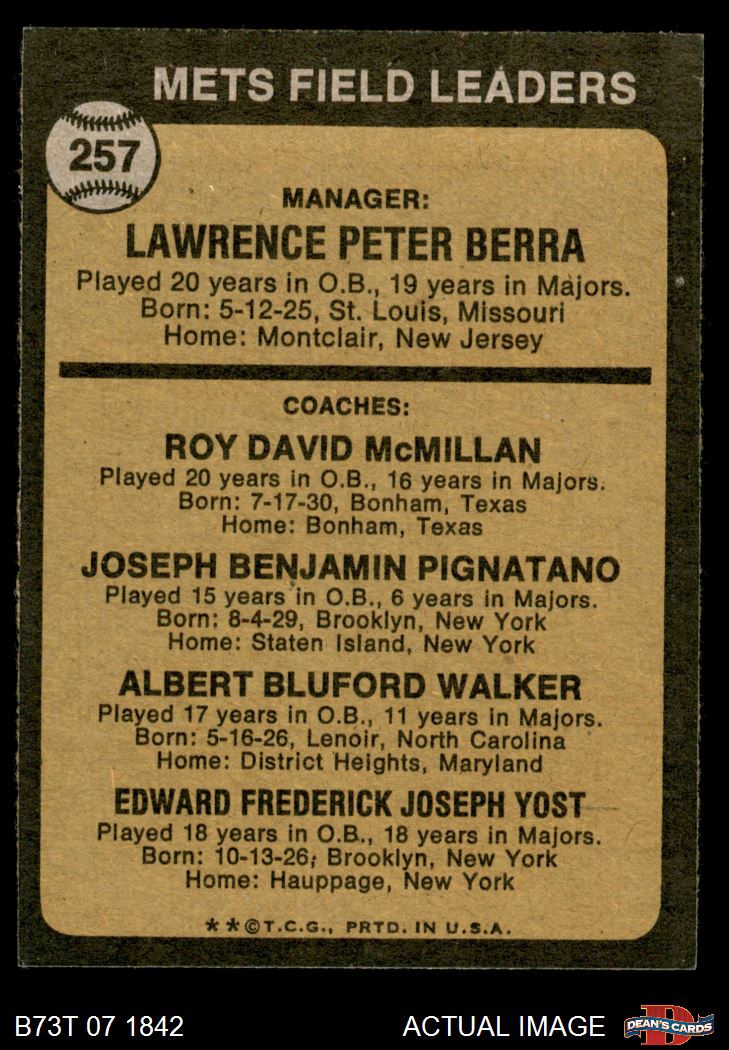 METS FIELD LEADERS

257

MANAGER:

LAWRENCE PETER BERRA

Played 20 years in O.B., 19 years in Majors.
Born: 5-12-25, St. Louis, Missouri
Home: Montclair, New Jersey

COACHES:

ROY DAVID McMILLAN

Played 20 years in O.B., 16 years in Majors.
Born: 7-17-30, Bonham, Texas
Home: Bonham, Texas

JOSEPH BENJAMIN PIGNATANO

Played 15 years in O.B., 6 years in Majors.
Born: 8-4-29, Brooklyn, New York
Home: Staten Island, New York

ALBERT BLUFORD WALKER

Played 17 years in O.B., 11 years in Majors.
Born: 5-16-26, Lenoir, North Carolina
Home: District Heights, Maryland

EDWARD FREDERICK JOSEPH YOST

Played 18 years in O.B., 18 years in Majors.
Born: 10-13-26, Brooklyn, New York
Home: Hauppage, New York

**©T.C.G., PRTD. IN U.S.A.

B73T 07 1842

ACTUAL IMAGE

DEAN'S CARDS